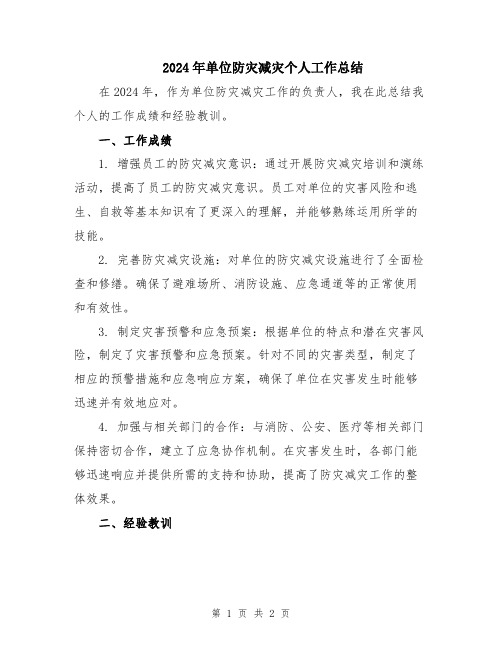 2024年单位防灾减灾个人工作总结

在2024年，作为单位防灾减灾工作的负责人，我在此总结我个人的工作成绩和经验教训。

一、工作成绩

1. 增强员工的防灾减灾意识：通过开展防灾减灾培训和演练活动，提高了员工的防灾减灾意识。员工对单位的灾害风险和逃生、自救等基本知识有了更深入的理解，并能够熟练运用所学的技能。

2. 完善防灾减灾设施：对单位的防灾减灾设施进行了全面检查和修缮。确保了避难场所、消防设施、应急通道等的正常使用和有效性。

3. 制定灾害预警和应急预案：根据单位的特点和潜在灾害风险，制定了灾害预警和应急预案。针对不同的灾害类型，制定了相应的预警措施和应急响应方案，确保了单位在灾害发生时能够迅速并有效地应对。

4. 加强与相关部门的合作：与消防、公安、医疗等相关部门保持密切合作，建立了应急协作机制。在灾害发生时，各部门能够迅速响应并提供所需的支持和协助，提高了防灾减灾工作的整体效果。

二、经验教训

第 1 页 共 2 页